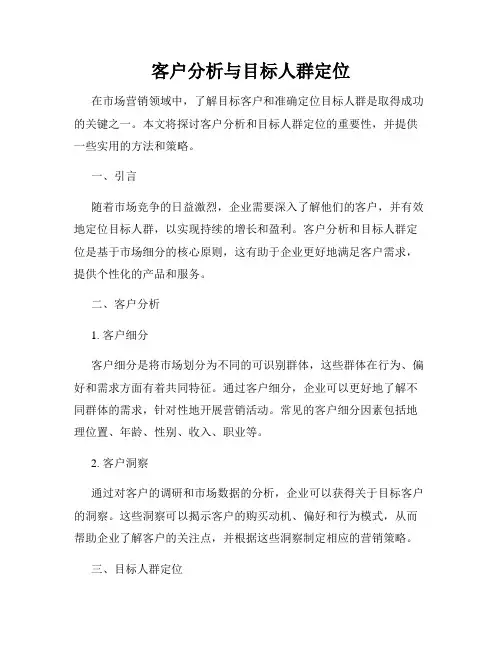 客户分析与目标人群定位

在市场营销领域中，了解目标客户和准确定位目标人群是取得成功的关键之一。本文将探讨客户分析和目标人群定位的重要性，并提供一些实用的方法和策略。

一、引言

随着市场竞争的日益激烈，企业需要深入了解他们的客户，并有效地定位目标人群，以实现持续的增长和盈利。客户分析和目标人群定位是基于市场细分的核心原则，这有助于企业更好地满足客户需求，提供个性化的产品和服务。

二、客户分析

1. 客户细分

客户细分是将市场划分为不同的可识别群体，这些群体在行为、偏好和需求方面有着共同特征。通过客户细分，企业可以更好地了解不同群体的需求，针对性地开展营销活动。常见的客户细分因素包括地理位置、年龄、性别、收入、职业等。

2. 客户洞察

通过对客户的调研和市场数据的分析，企业可以获得关于目标客户的洞察。这些洞察可以揭示客户的购买动机、偏好和行为模式，从而帮助企业了解客户的关注点，并根据这些洞察制定相应的营销策略。

三、目标人群定位